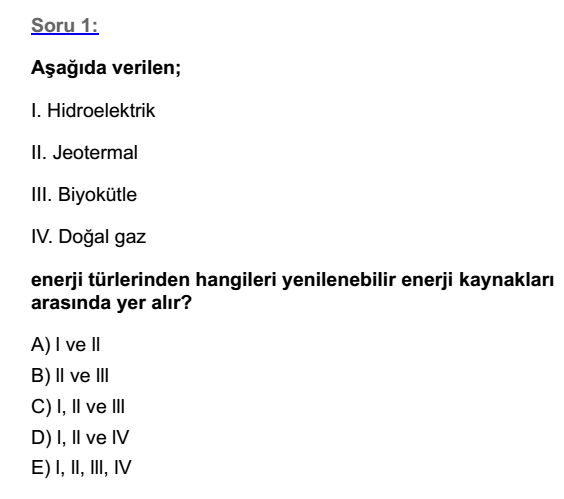 Soru 1:

Aşağıda verilen;

I. Hidroelektrik

II. Jeotermal

III. Biyokütle

IV. Doğal gaz

enerji türlerinden hangileri yenilenebilir enerji kaynakları arasında yer alır?

A) I ve II
B) II ve III
C) I, II ve III
D) I, II ve IV
E) I, II, III, IV